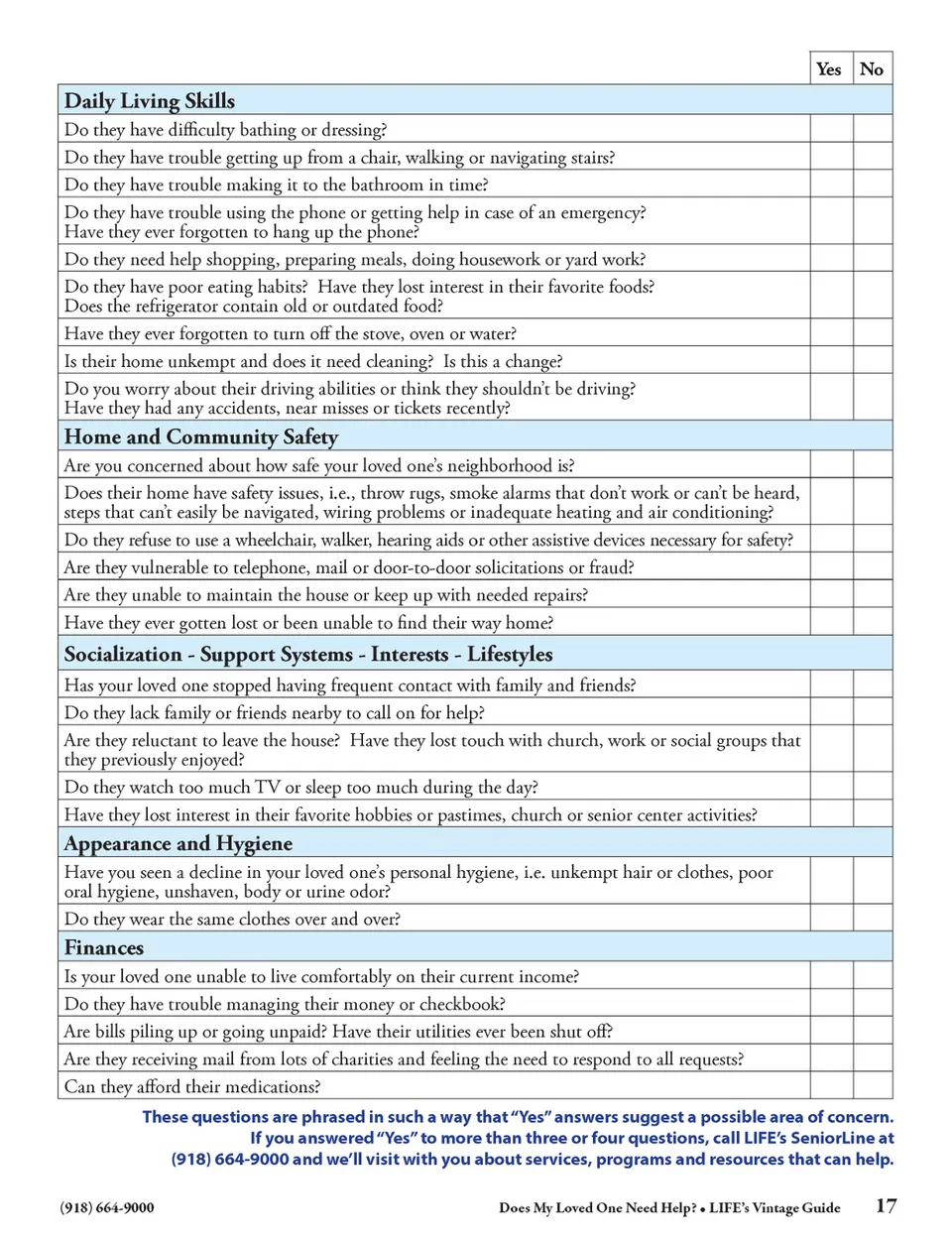 | | Yes | No |
|---|---|---|
| **Daily Living Skills** | | |
| Do they have difficulty bathing or dressing? | | |
| Do they have trouble getting up from a chair, walking or navigating stairs? | | |
| Do they have trouble making it to the bathroom in time? | | |
| Do they have trouble using the phone or getting help in case of an emergency? Have they ever forgotten to hang up the phone? | | |
| Do they need help shopping, preparing meals, doing housework or yard work? | | |
| Do they have poor eating habits? Have they lost interest in their favorite foods? Does the refrigerator contain old or outdated food? | | |
| Have they ever forgotten to turn off the stove, oven or water? | | |
| Is their home unkempt and does it need cleaning? Is this a change? | | |
| Do you worry about their driving abilities or think they shouldn't be driving? Have they had any accidents, near misses or tickets recently? | | |
| **Home and Community Safety** | | |
| Are you concerned about how safe your loved one's neighborhood is? | | |
| Does their home have safety issues, i.e., throw rugs, smoke alarms that don't work or can't be heard, steps that can't easily be navigated, wiring problems or inadequate heating and air conditioning? | | |
| Do they refuse to use a wheelchair, walker, hearing aids or other assistive devices necessary for safety? | | |
| Are they vulnerable to telephone, mail or door-to-door solicitations or fraud? | | |
| Are they unable to maintain the house or keep up with needed repairs? | | |
| Have they ever gotten lost or been unable to find their way home? | | |
| **Socialization - Support Systems - Interests - Lifestyles** | | |
| Has your loved one stopped having frequent contact with family and friends? | | |
| Do they lack family or friends nearby to call on for help? | | |
| Are they reluctant to leave the house? Have they lost touch with church, work or social groups that they previously enjoyed? | | |
| Do they watch too much TV or sleep too much during the day? | | |
| Have they lost interest in their favorite hobbies or pastimes, church or senior center activities? | | |
| **Appearance and Hygiene** | | |
| Have you seen a decline in your loved one's personal hygiene, i.e. unkempt hair or clothes, poor oral hygiene, unshaven, body or urine odor? | | |
| Do they wear the same clothes over and over? | | |
| **Finances** | | |
| Is your loved one unable to live comfortably on their current income? | | |
| Do they have trouble managing their money or checkbook? | | |
| Are bills piling up or going unpaid? Have their utilities ever been shut off? | | |
| Are they receiving mail from lots of charities and feeling the need to respond to all requests? | | |
| Can they afford their medications? | | |

These questions are phrased in such a way that "Yes" answers suggest a possible area of concern. If you answered "Yes" to more than three or four questions, call LIFE's SeniorLine at (918) 664-9000 and we'll visit with you about services, programs and resources that can help.

(918) 664-9000

Does My Loved One Need Help? • LIFE's Vintage Guide 17